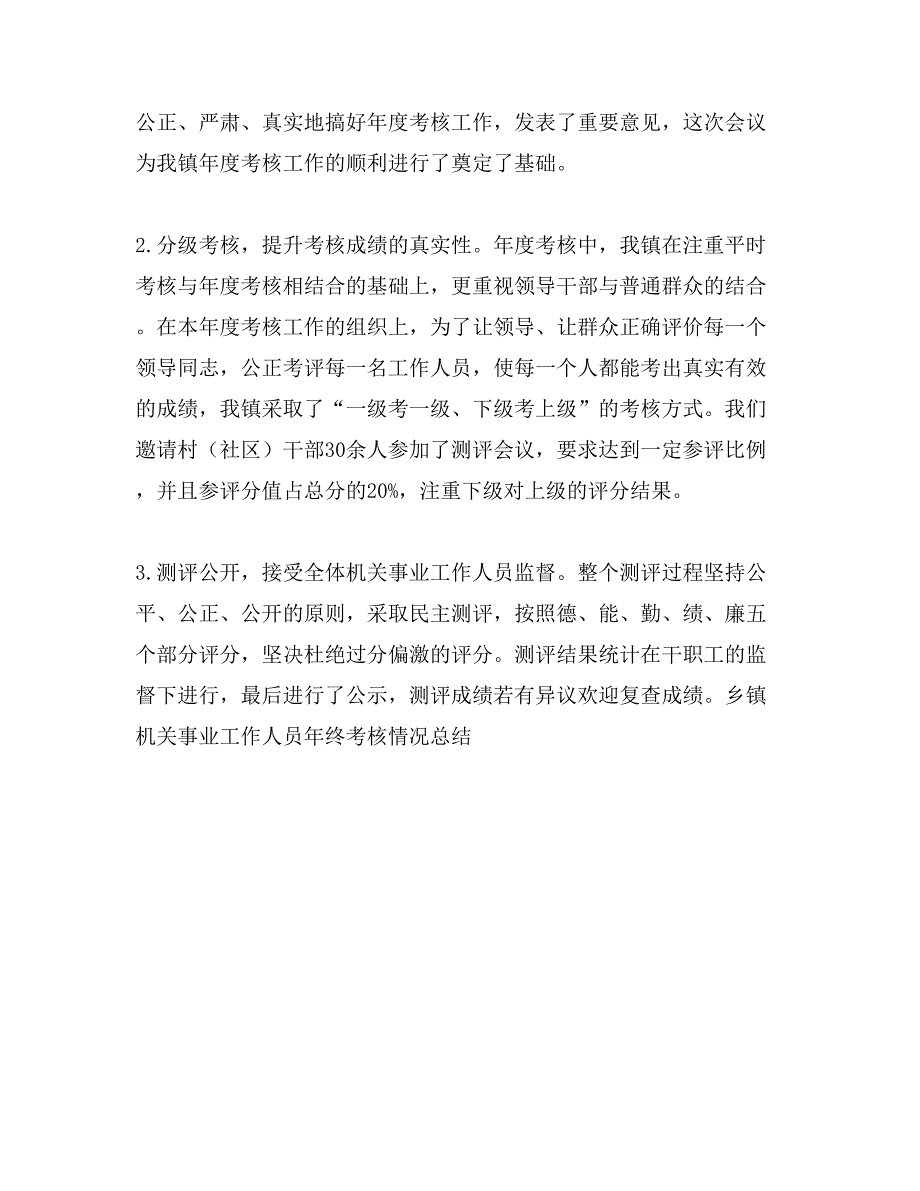 公正、严肃、真实地搞好年度考核工作，发表了重要意见，这次会议为我镇年度考核工作的顺利进行了奠定了基础。

2.分级考核，提升考核成绩的真实性。年度考核中，我镇在注重平时考核与年度考核相结合的基础上，更重视领导干部与普通群众的结合。在本年度考核工作的组织上，为了让领导、让群众正确评价每一个领导同志，公正考评每一名工作人员，使每一个人都能考出真实有效的成绩，我镇采取了“一级考一级、下级考上级”的考核方式。我们邀请村（社区）干部30余人参加了测评会议，要求达到一定参评比例，并且参评分值占总分的20%，注重下级对上级的评分结果。

3.测评公开，接受全体机关事业工作人员监督。整个测评过程坚持公平、公正、公开的原则，采取民主测评，按照德、能、勤、绩、廉五个部分评分，坚决杜绝过分偏激的评分。测评结果统计在干职工的监督下进行，最后进行了公示，测评成绩若有异议欢迎复查成绩。乡镇机关事业工作人员年终考核情况总结